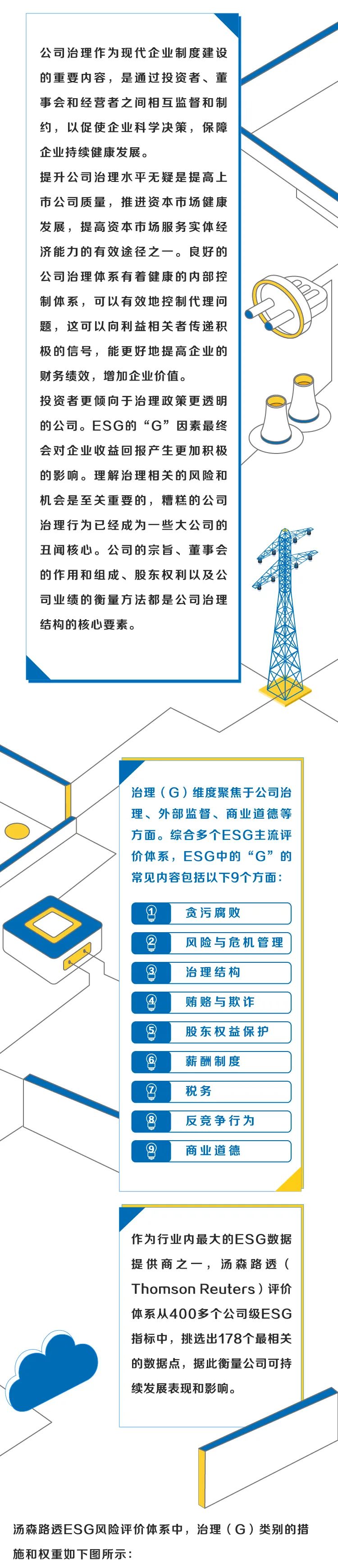 公司治理作为现代企业制度建设的重要内容，是通过投资者、董事会和经营者之间相互监督和制约，以促使企业科学决策，保障企业持续健康发展。

提升公司治理水平无疑是提高上市公司质量，推进资本市场健康发展，提高资本市场服务实体经济能力的有效途径之一。良好的公司治理体系有着健康的内部控制体系，可以有效地控制代理问题，这可以向利益相关者传递积极的信号，能更好地提高企业的财务绩效，增加企业价值。

投资者更倾向于治理政策更透明的公司。ESG的“G”因素最终会对企业收益回报产生更加积极的影响。理解治理相关的风险和机会是至关重要的，糟糕的公司治理行为已经成为一些大公司的丑闻核心。公司的宗旨、董事会的作用和组成、股东权利以及公司业绩的衡量方法都是公司治理结构的核心要素。

治理（G）维度聚焦于公司治理、外部监督、商业道德等方面。综合多个ESG主流评价体系，ESG中的“G”的常见内容包括以下9个方面：

1 贪污腐败
2 风险与危机管理
3 治理结构
4 贿赂与欺诈
5 股东权益保护
6 薪酬制度
7 税务
8 反竞争行为
9 商业道德

作为行业内最大的ESG数据提供商之一，汤森路透（Thomson Reuters）评价体系从400多个公司级ESG指标中，挑选出178个最相关的数据点，据此衡量公司可持续发展表现和影响。

汤森路透ESG风险评价体系中，治理（G）类别的措施和权重如下图所示：